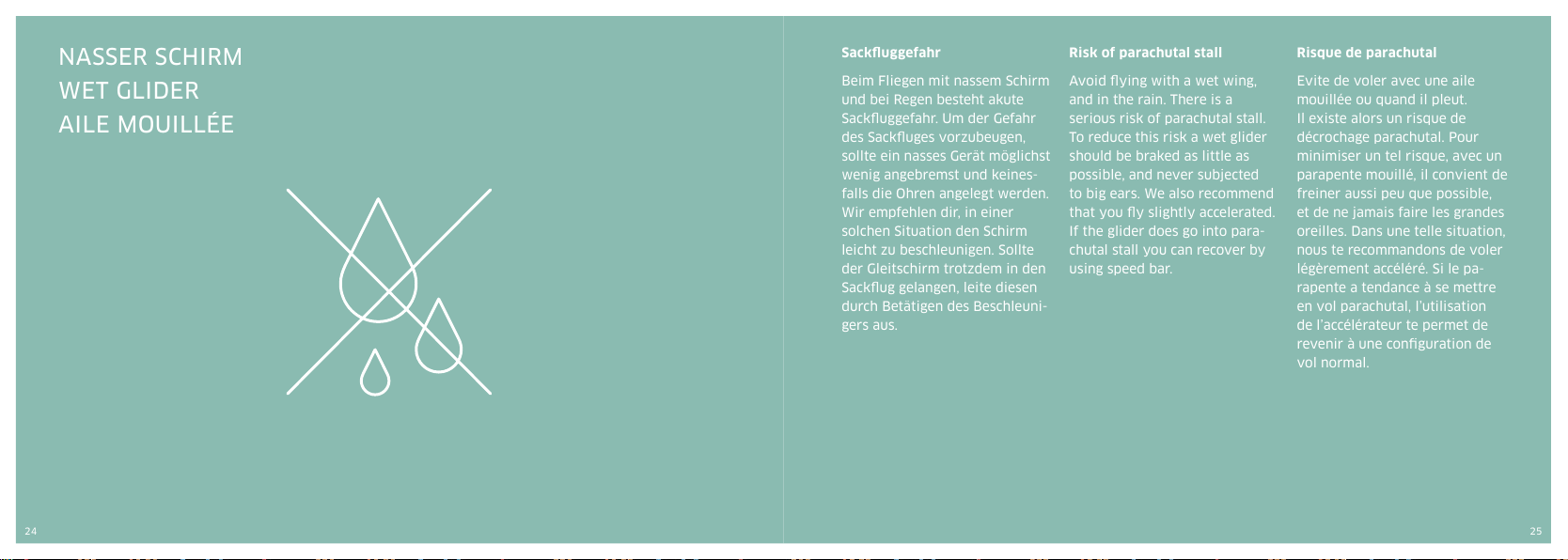 NASSER SCHIRM
WET GLIDER
AILE MOUILLÉE

24

Sackfluggefahr

Beim Fliegen mit nassem Schirm und bei Regen besteht akute Sackfluggefahr. Um der Gefahr des Sackfluges vorzubeugen, sollte ein nasses Gerät möglichst wenig angebremst und keinesfalls die Ohren angelegt werden. Wir empfehlen dir, in einer solchen Situation den Schirm leicht zu beschleunigen. Sollte der Gleitschirm trotzdem in den Sackflug gelangen, leite diesen durch Betätigen des Beschleunigers aus.

Risk of parachutal stall

Avoid flying with a wet wing, and in the rain. There is a serious risk of parachutal stall. To reduce this risk a wet glider should be braked as little as possible, and never subjected to big ears. We also recommend that you fly slightly accelerated. If the glider does go into parachutal stall you can recover by using speed bar.

Risque de parachutal

Evite de voler avec une aile mouillée ou quand il pleut. Il existe alors un risque de décrochage parachutal. Pour minimiser un tel risque, avec un parapente mouillé, il convient de freiner aussi peu que possible, et de ne jamais faire les grandes oreilles. Dans une telle situation, nous te recommandons de voler légèrement accéléré. Si le parapente a tendance à se mettre en vol parachutal, l'utilisation de l'accélérateur te permet de revenir à une configuration de vol normal.

25